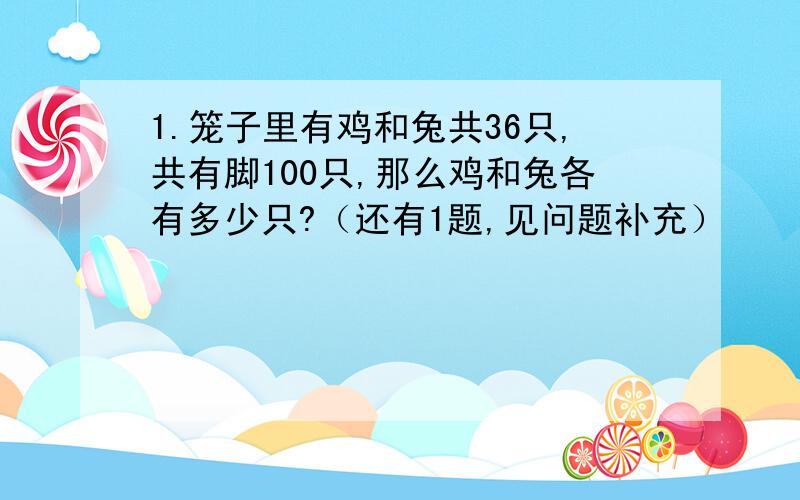 1.笼子里有鸡和兔共36只,共有脚100只,那么鸡和兔各有多少只?（还有1题,见问题补充）